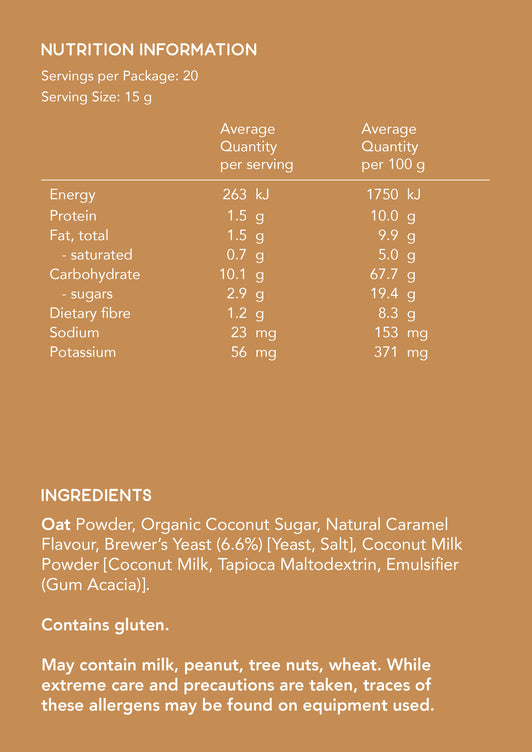 NUTRITION INFORMATION

Servings per Package: 20
Serving Size: 15 g

| | Average Quantity per serving | Average Quantity per 100 g |
|---|---|---|
| Energy | 263 kJ | 1750 kJ |
| Protein | 1.5 g | 10.0 g |
| Fat, total | 1.5 g | 9.9 g |
| - saturated | 0.7 g | 5.0 g |
| Carbohydrate | 10.1 g | 67.7 g |
| - sugars | 2.9 g | 19.4 g |
| Dietary fibre | 1.2 g | 8.3 g |
| Sodium | 23 mg | 153 mg |
| Potassium | 56 mg | 371 mg |

INGREDIENTS

Oat Powder, Organic Coconut Sugar, Natural Caramel Flavour, Brewer's Yeast (6.6%) [Yeast, Salt], Coconut Milk Powder [Coconut Milk, Tapioca Maltodextrin, Emulsifier (Gum Acacia)].

Contains gluten.

May contain milk, peanut, tree nuts, wheat. While extreme care and precautions are taken, traces of these allergens may be found on equipment used.